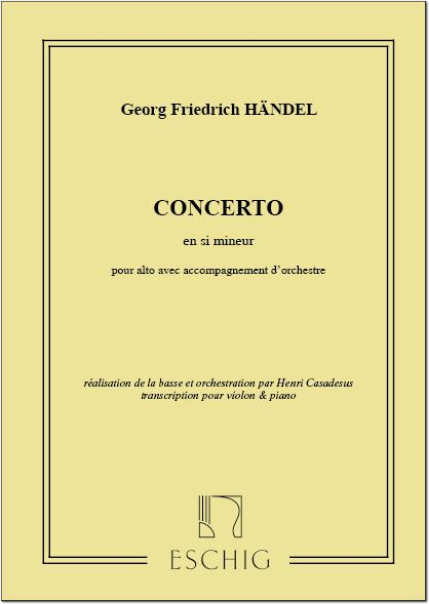 Georg Friedrich HÄNDEL

CONCERTO

en si mineur

pour alto avec accompagnement d'orchestre

réalisation de la basse et orchestration par Henri Casadesus
transcription pour violon & piano

ESCHIG